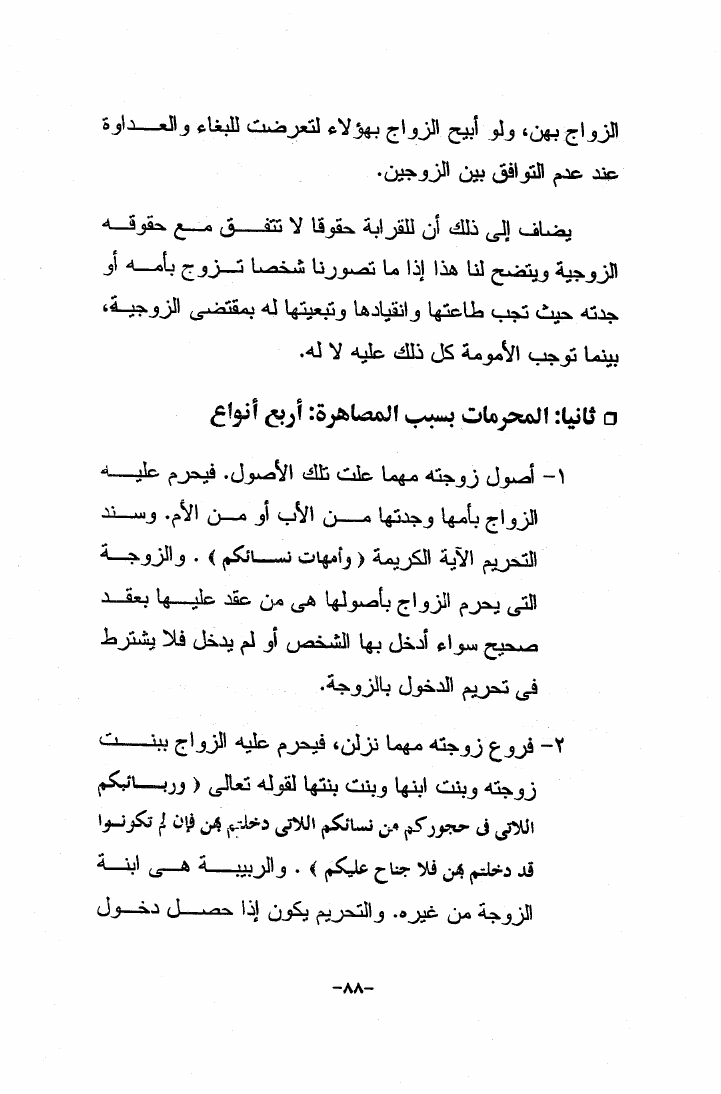 الزواج بهن، ولو أبيح الزواج بهؤلاء لتعرضت للبغاء والعداوة عند عدم التوافق بين الزوجين.

يضاف إلى ذلك أن للقرابة حقوقا لا تتفق مع حقوقه الزوجية ويتضح لنا هذا إذا ما تصورنا شخصا تزوج بأمه أو جدته حيث تجب طاعتها وانقيادها وتبعيتها له بمقتضى الزوجية، بينما توجب الأمومة كل ذلك عليه لا له.

□ ثانيا: المحرمات بسبب المصاهرة: أربع أنواع

١- أصول زوجته مهما علت تلك الأصول. فيحرم عليه الزواج بأمها وجدتها من الأب أو من الأم. وسند التحريم الآية الكريمة ﴿ وأمهات نسائكم ﴾ . والزوجة التى يحرم الزواج بأصولها هى من عقد عليها بعقد صحيح سواء أدخل بها الشخص أو لم يدخل فلا يشترط فى تحريم الدخول بالزوجة.

٢- فروع زوجته مهما نزلن، فيحرم عليه الزواج ببنت زوجته وبنت ابنها وبنت بنتها لقوله تعالى ﴿ وربائبكم اللاتى فى حجوركم من نسائكم اللاتى دخلتم بهن فإن لم تكونوا قد دخلتم بهن فلا جناح عليكم ﴾ . والربيبة هى ابنة الزوجة من غيره. والتحريم يكون إذا حصل دخول

-٨٨-